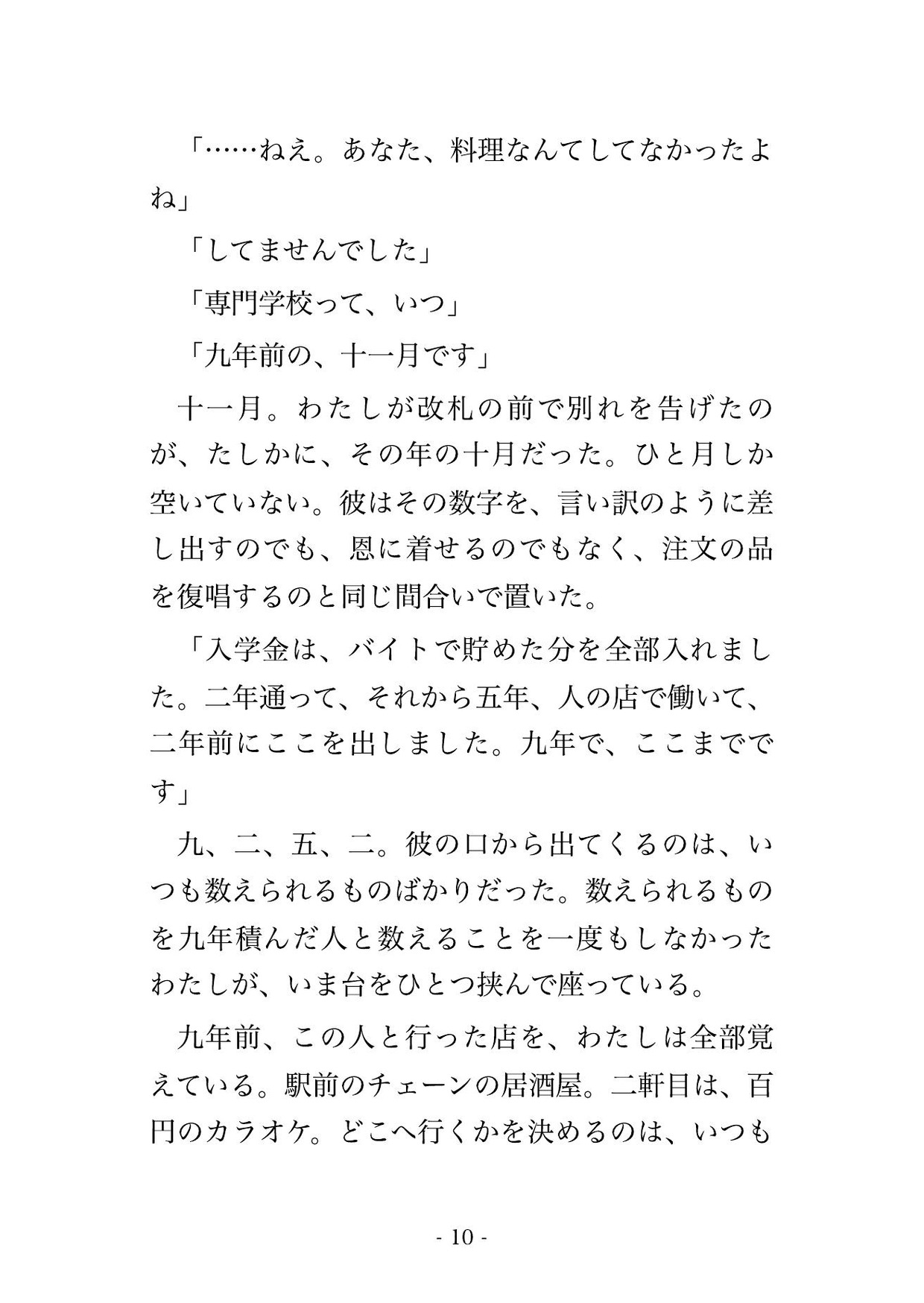 「……ねえ。あなた、料理なんてしてなかったよね」

「してませんでした」

「専門学校って、いつ」

「九年前の、十一月です」

十一月。わたしが改札の前で別れを告げたのが、たしかに、その年の十月だった。ひと月しか空いていない。彼はその数字を、言い訳のように差し出すのでも、恩に着せるのでもなく、注文の品を復唱するのと同じ間合いで置いた。

「入学金は、バイトで貯めた分を全部入れました。二年通って、それから五年、人の店で働いて、二年前にここを出しました。九年で、ここまでです」

九、二、五、二。彼の口から出てくるのは、いつも数えられるものばかりだった。数えられるものを九年積んだ人と数えることを一度もしなかったわたしが、いま台をひとつ挟んで座っている。

九年前、この人と行った店を、わたしは全部覚えている。駅前のチェーンの居酒屋。二軒目は、百円のカラオケ。どこへ行くかを決めるのは、いつも

- 10 -